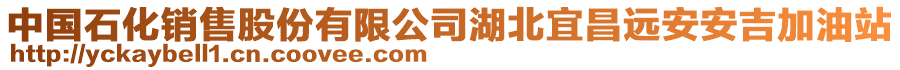 中国石化销售股份有限公司湖北宜昌远安安吉加油站
http://yckaybell1.cn.coovee.com